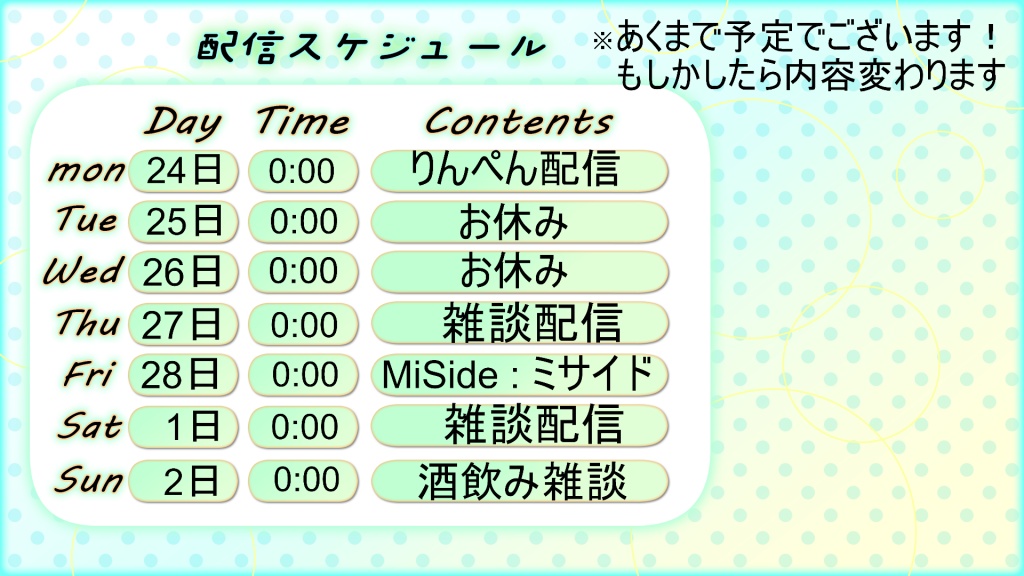 配信スケジュール

※あくまで予定でございます！
もしかしたら内容変わります

|  | Day | Time | Contents |
|---|---|---|---|
| mon | 24日 | 0:00 | りんぺん配信 |
| Tue | 25日 | 0:00 | お休み |
| Wed | 26日 | 0:00 | お休み |
| Thu | 27日 | 0:00 | 雑談配信 |
| Fri | 28日 | 0:00 | MiSide : ミサイド |
| Sat | 1日 | 0:00 | 雑談配信 |
| Sun | 2日 | 0:00 | 酒飲み雑談 |